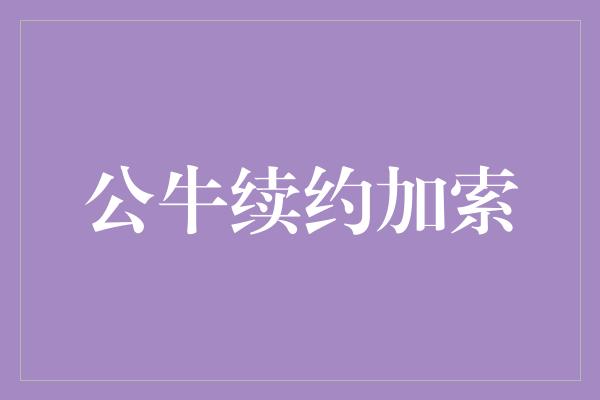 公牛续约加索